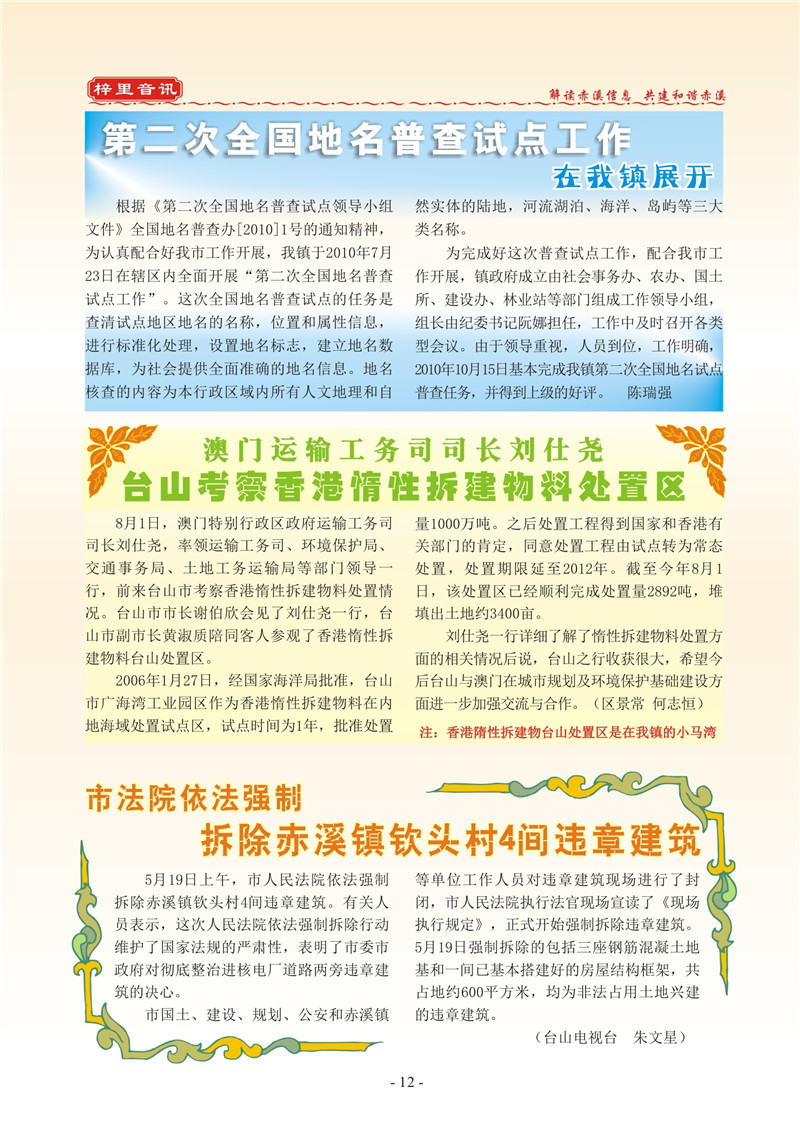 梓里音讯

解读赤溪信息 共建和谐赤溪

第二次全国地名普查试点工作

在我镇展开

根据《第二次全国地名普查试点领导小组文件》全国地名普查办[2010]1号的通知精神，为认真配合好我市工作开展，我镇于2010年7月23日在辖区内全面开展“第二次全国地名普查试点工作”。这次全国地名普查试点的任务是查清试点地区地名的名称，位置和属性信息，进行标准化处理，设置地名标志，建立地名数据库，为社会提供全面准确的地名信息。地名核查的内容为本行政区域内所有人文地理和自然实体的陆地，河流湖泊、海洋、岛屿等三大类名称。

为完成好这次普查试点工作，配合我市工作开展，镇政府成立由社会事务办、农办、国土所、建设办、林业站等部门组成工作领导小组，组长由纪委书记阮娜担任，工作中及时召开各类型会议。由于领导重视，人员到位，工作明确，2010年10月15日基本完成我镇第二次全国地名试点普查任务，并得到上级的好评。 陈瑞强

澳门运输工务司司长刘仕尧

台山考察香港惰性拆建物料处置区

8月1日，澳门特别行政区政府运输工务司司长刘仕尧，率领运输工务司、环境保护局、交通事务局、土地工务运输局等部门领导一行，前来台山市考察香港惰性拆建物料处置情况。台山市市长谢伯欣会见了刘仕尧一行，台山市副市长黄淑质陪同客人参观了香港惰性拆建物料台山处置区。

2006年1月27日，经国家海洋局批准，台山市广海湾工业园区作为香港惰性拆建物料在内地海域处置试点区，试点时间为1年，批准处置量1000万吨。之后处置工程得到国家和香港有关部门的肯定，同意处置工程由试点转为常态处置，处置期限延至2012年。截至今年8月1日，该处置区已经顺利完成处置量2892吨，堆填出土地约3400亩。

刘仕尧一行详细了解了惰性拆建物料处置方面的相关情况后说，台山之行收获很大，希望今后台山与澳门在城市规划及环境保护基础建设方面进一步加强交流与合作。（区景常 何志恒）

注：香港隋性拆建物台山处置区是在我镇的小马湾

市法院依法强制

拆除赤溪镇钦头村4间违章建筑

5月19日上午，市人民法院依法强制拆除赤溪镇钦头村4间违章建筑。有关人员表示，这次人民法院依法强制拆除行动维护了国家法规的严肃性，表明了市委市政府对彻底整治进核电厂道路两旁违章建筑的决心。

市国土、建设、规划、公安和赤溪镇等单位工作人员对违章建筑现场进行了封闭，市人民法院执行法官现场宣读了《现场执行规定》，正式开始强制拆除违章建筑。5月19日强制拆除的包括三座钢筋混凝土地基和一间已基本搭建好的房屋结构框架，共占地约600平方米，均为非法占用土地兴建的违章建筑。

（台山电视台 朱文星）

- 12 -